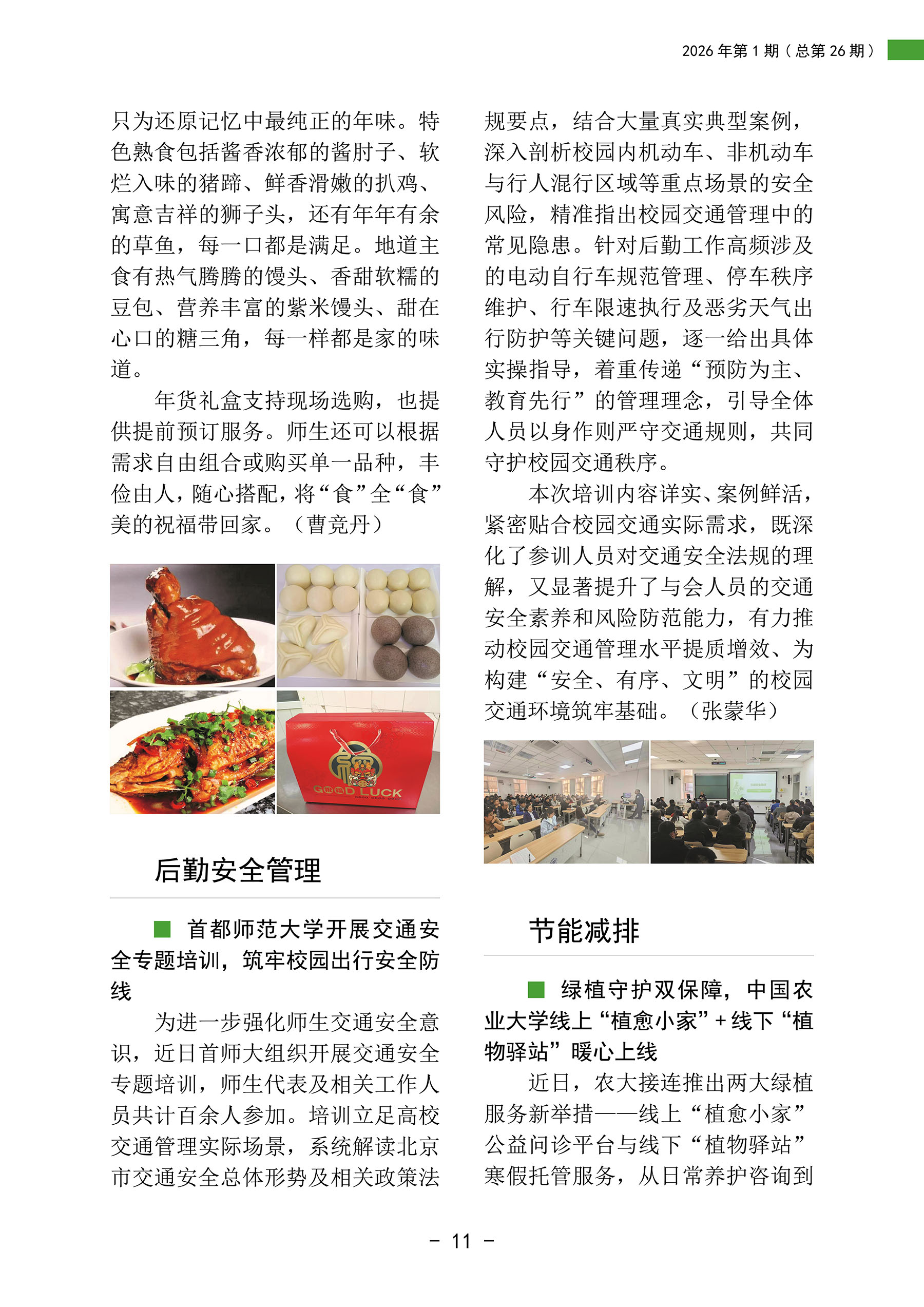 2026 年第 1 期（总第 26 期）

只为还原记忆中最纯正的年味。特色熟食包括酱香浓郁的酱肘子、软烂入味的猪蹄、鲜香滑嫩的扒鸡、寓意吉祥的狮子头，还有年年有余的草鱼，每一口都是满足。地道主食有热气腾腾的馒头、香甜软糯的豆包、营养丰富的紫米馒头、甜在心口的糖三角，每一样都是家的味道。

年货礼盒支持现场选购，也提供提前预订服务。师生还可以根据需求自由组合或购买单一品种，丰俭由人，随心搭配，将“食”全“食”美的祝福带回家。（曹竞丹）

GOOD LUCK

后勤安全管理

首都师范大学开展交通安全专题培训，筑牢校园出行安全防线

为进一步强化师生交通安全意识，近日首师大组织开展交通安全专题培训，师生代表及相关工作人员共计百余人参加。培训立足高校交通管理实际场景，系统解读北京市交通安全总体形势及相关政策法规要点，结合大量真实典型案例，深入剖析校园内机动车、非机动车与行人混行区域等重点场景的安全风险，精准指出校园交通管理中的常见隐患。针对后勤工作高频涉及的电动自行车规范管理、停车秩序维护、行车限速执行及恶劣天气出行防护等关键问题，逐一给出具体实操指导，着重传递“预防为主、教育先行”的管理理念，引导全体人员以身作则严守交通规则，共同守护校园交通秩序。

本次培训内容详实、案例鲜活，紧密贴合校园交通实际需求，既深化了参训人员对交通安全法规的理解，又显著提升了与会人员的交通安全素养和风险防范能力，有力推动校园交通管理水平提质增效、为构建“安全、有序、文明”的校园交通环境筑牢基础。（张蒙华）

节能减排

绿植守护双保障，中国农业大学线上“植愈小家”+线下“植物驿站”暖心上线

近日，农大接连推出两大绿植服务新举措——线上“植愈小家”公益问诊平台与线下“植物驿站”寒假托管服务，从日常养护咨询到

－ 11 －